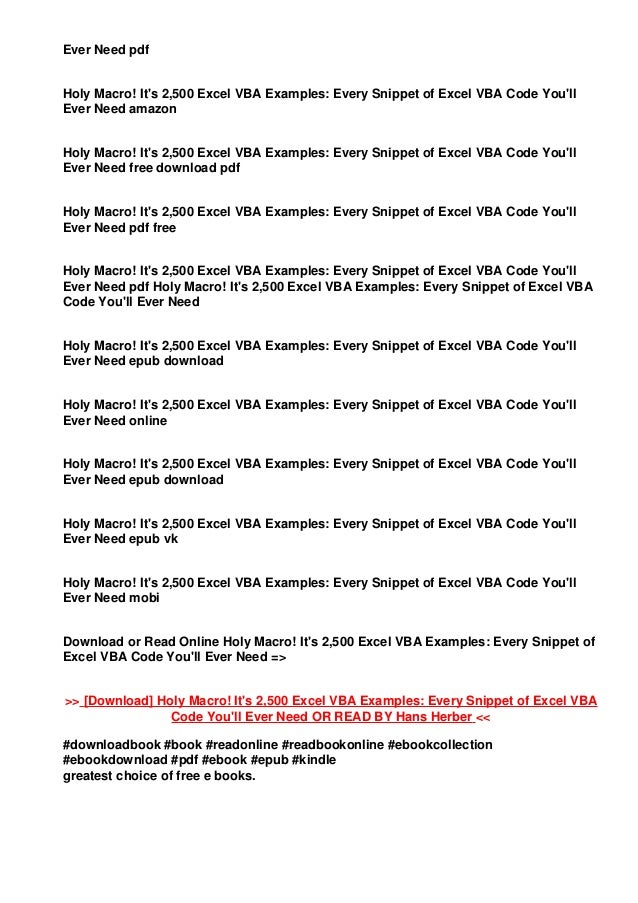 Ever Need pdf

Holy Macro! It's 2,500 Excel VBA Examples: Every Snippet of Excel VBA Code You'll Ever Need amazon

Holy Macro! It's 2,500 Excel VBA Examples: Every Snippet of Excel VBA Code You'll Ever Need free download pdf

Holy Macro! It's 2,500 Excel VBA Examples: Every Snippet of Excel VBA Code You'll Ever Need pdf free

Holy Macro! It's 2,500 Excel VBA Examples: Every Snippet of Excel VBA Code You'll Ever Need pdf Holy Macro! It's 2,500 Excel VBA Examples: Every Snippet of Excel VBA Code You'll Ever Need

Holy Macro! It's 2,500 Excel VBA Examples: Every Snippet of Excel VBA Code You'll Ever Need epub download

Holy Macro! It's 2,500 Excel VBA Examples: Every Snippet of Excel VBA Code You'll Ever Need online

Holy Macro! It's 2,500 Excel VBA Examples: Every Snippet of Excel VBA Code You'll Ever Need epub download

Holy Macro! It's 2,500 Excel VBA Examples: Every Snippet of Excel VBA Code You'll Ever Need epub vk

Holy Macro! It's 2,500 Excel VBA Examples: Every Snippet of Excel VBA Code You'll Ever Need mobi

Download or Read Online Holy Macro! It's 2,500 Excel VBA Examples: Every Snippet of Excel VBA Code You'll Ever Need =>

>> [Download] Holy Macro! It's 2,500 Excel VBA Examples: Every Snippet of Excel VBA Code You'll Ever Need OR READ BY Hans Herber <<

#downloadbook #book #readonline #readbookonline #ebookcollection #ebookdownload #pdf #ebook #epub #kindle
greatest choice of free e books.